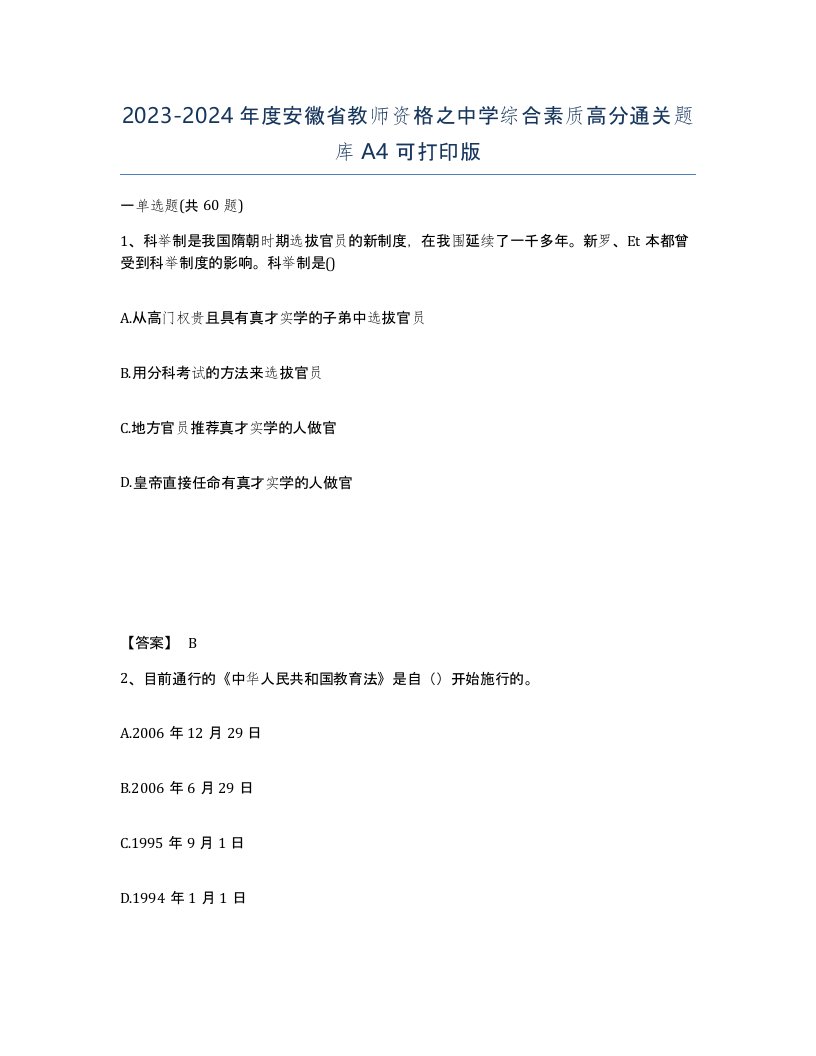 2023-2024年度安徽省教师资格之中学综合素质高分通关题库A4可打印版

一单选题(共60题)

1、科举制是我国隋朝时期选拔官员的新制度，在我国延续了一千多年。新罗、Et本都曾受到科举制度的影响。科举制是()

A.从高门权贵且具有真才实学的子弟中选拔官员

B.用分科考试的方法来选拔官员

C.地方官员推荐真才实学的人做官

D.皇帝直接任命有真才实学的人做官

【答案】 B

2、目前通行的《中华人民共和国教育法》是自（）开始施行的。

A.2006年12月29日

B.2006年6月29日

C.1995年9月1日

D.1994年1月1日